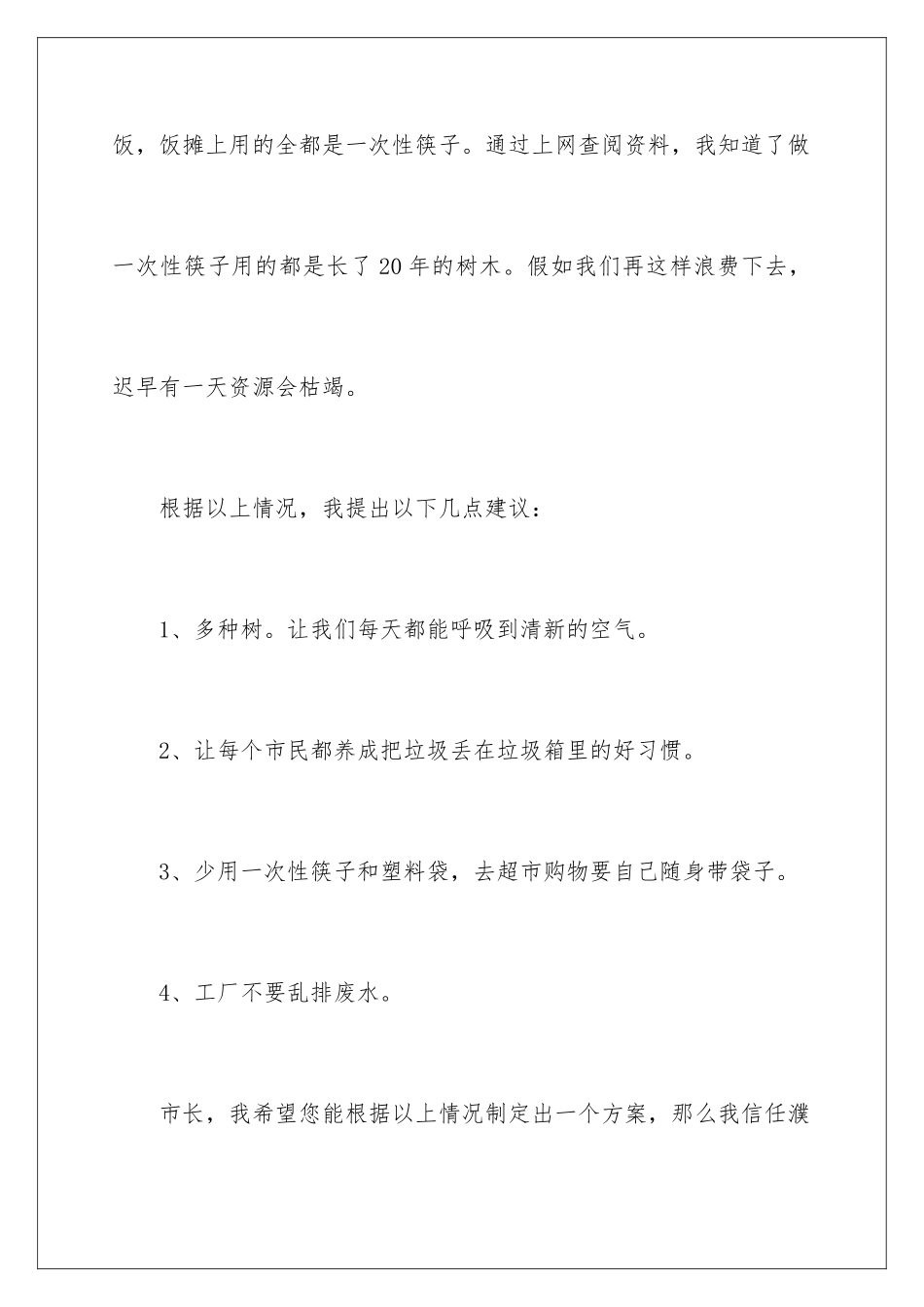 饭，饭摊上用的全都是一次性筷子。通过上网查阅资料，我知道了做一次性筷子用的都是长了20年的树木。假如我们再这样浪费下去，迟早有一天资源会枯竭。

根据以上情况，我提出以下几点建议：

1、多种树。让我们每天都能呼吸到清新的空气。

2、让每个市民都养成把垃圾丢在垃圾箱里的好习惯。

3、少用一次性筷子和塑料袋，去超市购物要自己随身带袋子。

4、工厂不要乱排废水。

市长，我希望您能根据以上情况制定出一个方案，那么我信任濮